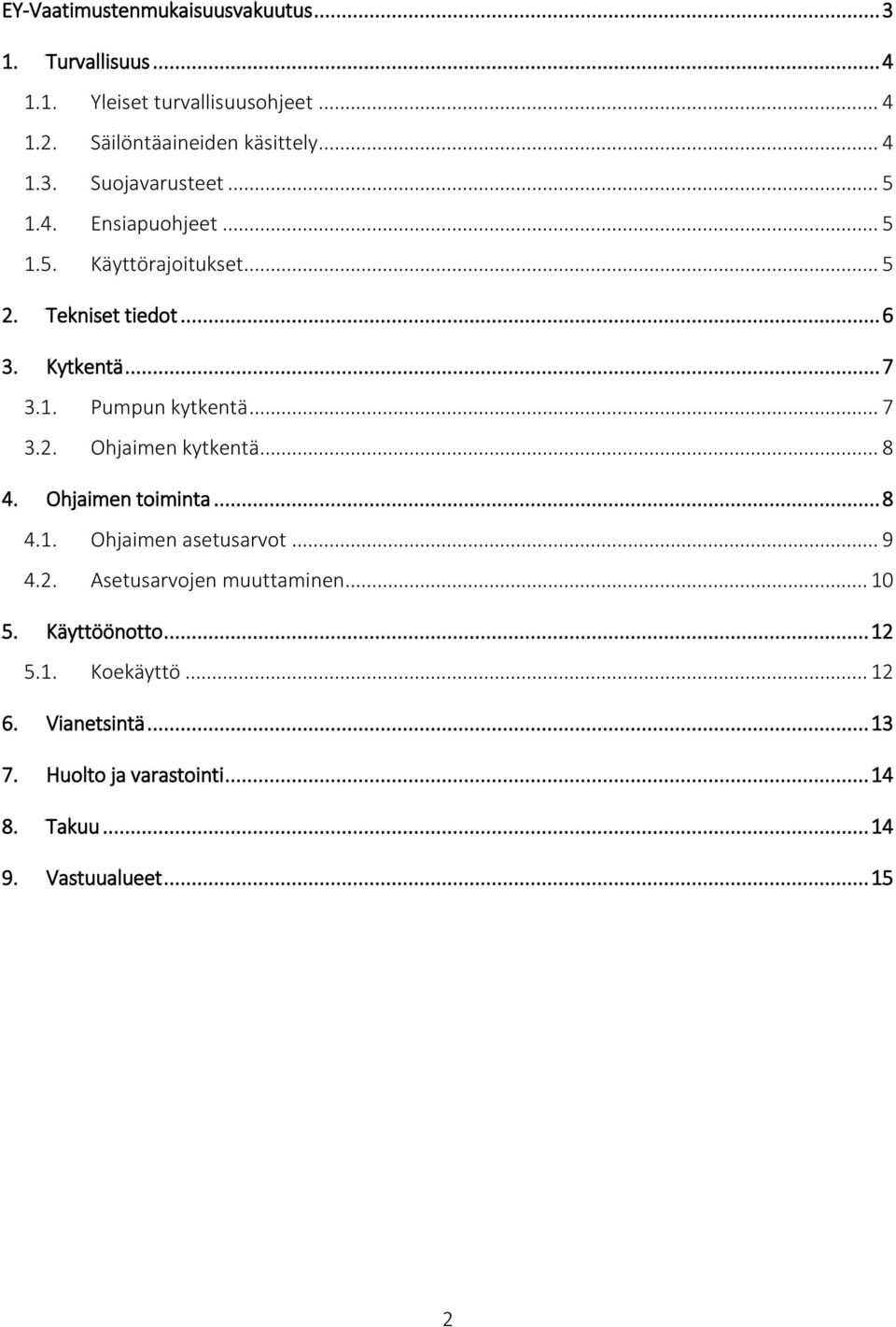 EY-Vaatimustenmukaisuusvakuutus ... 3

1. Turvallisuus ... 4

1.1. Yleiset turvallisuusohjeet ... 4

1.2. Säilöntäaineiden käsittely ... 4

1.3. Suojavarusteet ... 5

1.4. Ensiapuohjeet ... 5

1.5. Käyttörajoitukset ... 5

2. Tekniset tiedot ... 6

3. Kytkentä ... 7

3.1. Pumpun kytkentä ... 7

3.2. Ohjaimen kytkentä ... 8

4. Ohjaimen toiminta ... 8

4.1. Ohjaimen asetusarvot ... 9

4.2. Asetusarvojen muuttaminen ... 10

5. Käyttöönotto ... 12

5.1. Koekäyttö ... 12

6. Vianetsintä ... 13

7. Huolto ja varastointi ... 14

8. Takuu ... 14

9. Vastuualueet ... 15

2